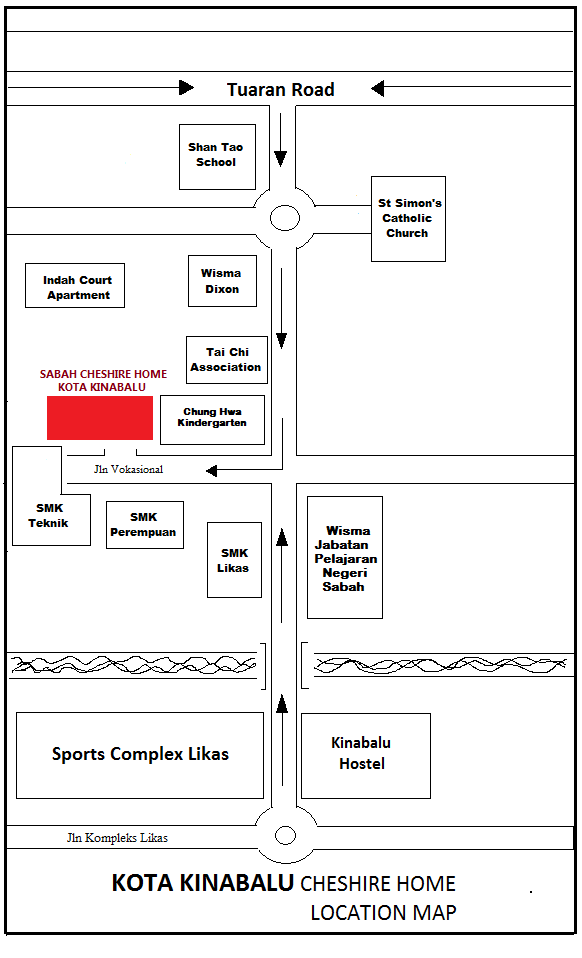 Tuaran Road

Shan Tao School

St Simon's Catholic Church

Indah Court Apartment

Wisma Dixon

Tai Chi Association

SABAH CHESHIRE HOME KOTA KINABALU

Chung Hwa Kindergarten

Jln Vokasional

SMK Teknik

SMK Perempuan

SMK Likas

Wisma Jabatan Pelajaran Negeri Sabah

Sports Complex Likas

Kinabalu Hostel

Jln Kompleks Likas

KOTA KINABALU CHESHIRE HOME LOCATION MAP